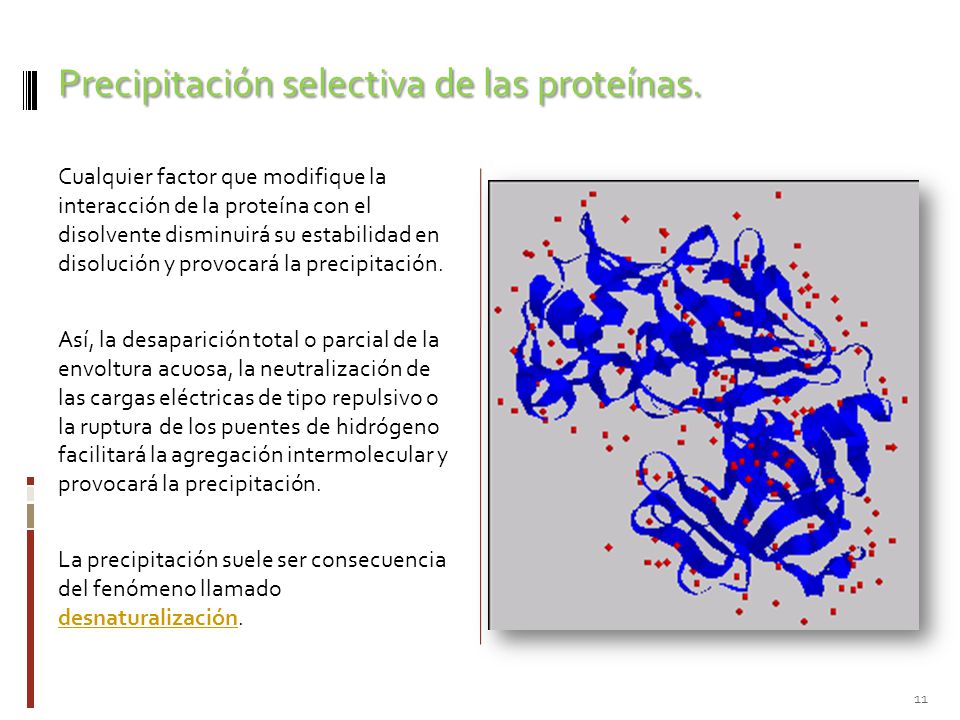 Precipitación selectiva de las proteínas.

Cualquier factor que modifique la interacción de la proteína con el disolvente disminuirá su estabilidad en disolución y provocará la precipitación.

Así, la desaparición total o parcial de la envoltura acuosa, la neutralización de las cargas eléctricas de tipo repulsivo o la ruptura de los puentes de hidrógeno facilitará la agregación intermolecular y provocará la precipitación.

La precipitación suele ser consecuencia del fenómeno llamado desnaturalización.

11